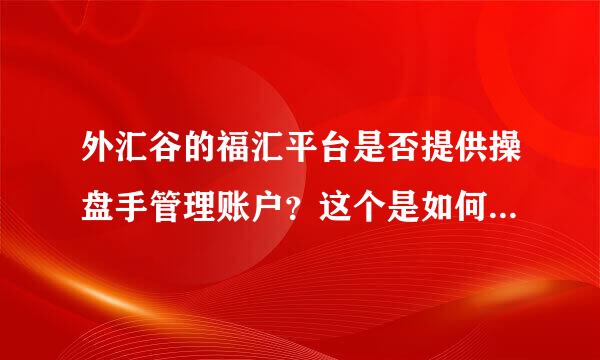 外汇谷的福汇平台是否提供操盘手管理账户？这个是如何...